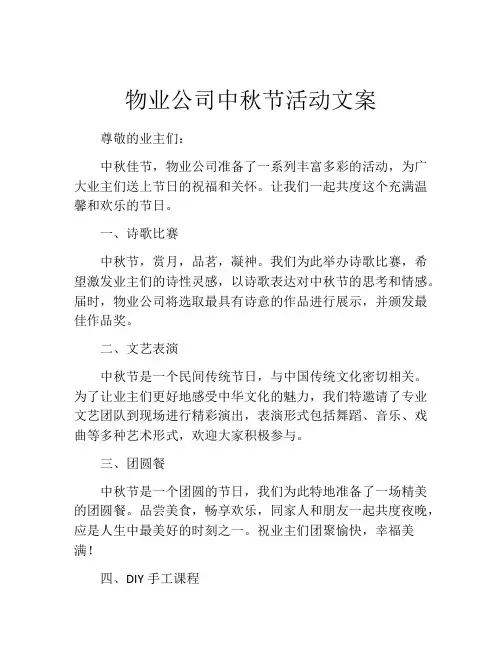 物业公司中秋节活动文案

尊敬的业主们：

中秋佳节，物业公司准备了一系列丰富多彩的活动，为广大业主们送上节日的祝福和关怀。让我们一起共度这个充满温馨和欢乐的节日。

一、诗歌比赛

中秋节，赏月，品茗，凝神。我们为此举办诗歌比赛，希望激发业主们的诗性灵感，以诗歌表达对中秋节的思考和情感。届时，物业公司将选取最具有诗意的作品进行展示，并颁发最佳作品奖。

二、文艺表演

中秋节是一个民间传统节日，与中国传统文化密切相关。为了让业主们更好地感受中华文化的魅力，我们特邀请了专业文艺团队到现场进行精彩演出，表演形式包括舞蹈、音乐、戏曲等多种艺术形式，欢迎大家积极参与。

三、团圆餐

中秋节是一个团圆的节日，我们为此特地准备了一场精美的团圆餐。品尝美食，畅享欢乐，同家人和朋友一起共度夜晚，应是人生中最美好的时刻之一。祝业主们团聚愉快，幸福美满！

四、DIY 手工课程